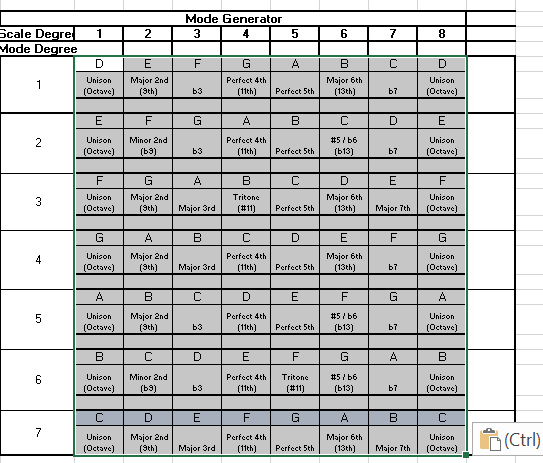 Mode Generator

| Scale Degre | 1 | 2 | 3 | 4 | 5 | 6 | 7 | 8 |
|---|---|---|---|---|---|---|---|---|
| Mode Degree | | | | | | | | |
| 1 | D | E | F | G | A | B | C | D |
| | Unison (Octave) | Major 2nd (9th) | b3 | Perfect 4th (11th) | Perfect 5th | Major 6th (13th) | b7 | Unison (Octave) |
| 2 | E | F | G | A | B | C | D | E |
| | Unison (Octave) | Minor 2nd (b9) | b3 | Perfect 4th (11th) | Perfect 5th | #5 / b6 (b13) | b7 | Unison (Octave) |
| 3 | F | G | A | B | C | D | E | F |
| | Unison (Octave) | Major 2nd (9th) | Major 3rd | Tritone (#11) | Perfect 5th | Major 6th (13th) | Major 7th | Unison (Octave) |
| 4 | G | A | B | C | D | E | F | G |
| | Unison (Octave) | Major 2nd (9th) | Major 3rd | Perfect 4th (11th) | Perfect 5th | Major 6th (13th) | b7 | Unison (Octave) |
| 5 | A | B | C | D | E | F | G | A |
| | Unison (Octave) | Major 2nd (9th) | b3 | Perfect 4th (11th) | Perfect 5th | #5 / b6 (b13) | b7 | Unison (Octave) |
| 6 | B | C | D | E | F | G | A | B |
| | Unison (Octave) | Minor 2nd (b9) | b3 | Perfect 4th (11th) | Tritone (#11) | #5 / b6 (b13) | b7 | Unison (Octave) |
| 7 | C | D | E | F | G | A | B | C |
| | Unison (Octave) | Major 2nd (9th) | Major 3rd | Perfect 4th (11th) | Perfect 5th | Major 6th (13th) | Major 7th | Unison (Octave) |

(Ctrl)